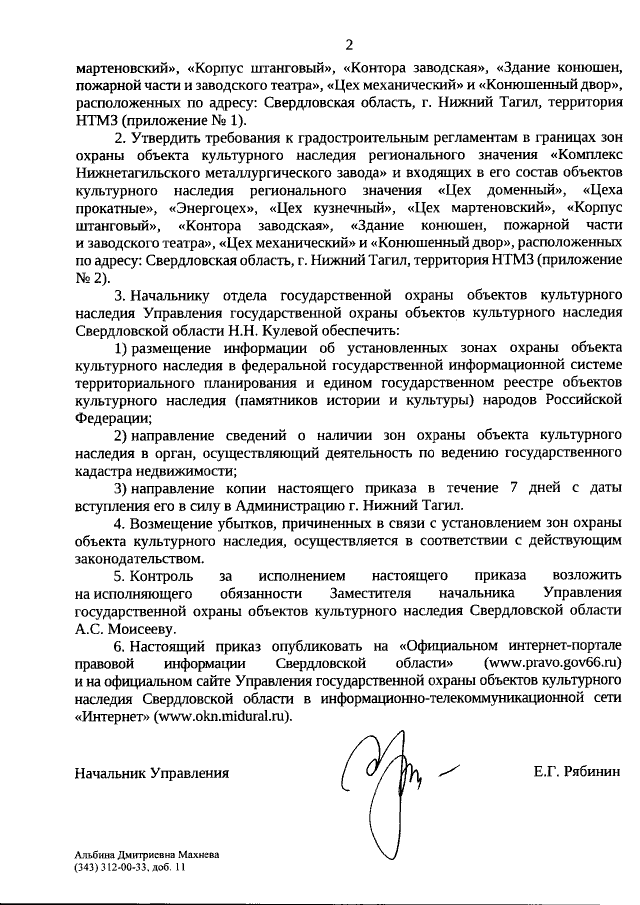 2

мартеновский», «Корпус штанговый», «Контора заводская», «Здание конюшен, пожарной части и заводского театра», «Цех механический» и «Конюшенный двор», расположенных по адресу: Свердловская область, г. Нижний Тагил, территория НТМЗ (приложение № 1).

2. Утвердить требования к градостроительным регламентам в границах зон охраны объекта культурного наследия регионального значения «Комплекс Нижнетагильского металлургического завода» и входящих в его состав объектов культурного наследия регионального значения «Цех доменный», «Цеха прокатные», «Энергоцех», «Цех кузнечный», «Цех мартеновский», «Корпус штанговый», «Контора заводская», «Здание конюшен, пожарной части и заводского театра», «Цех механический» и «Конюшенный двор», расположенных по адресу: Свердловская область, г. Нижний Тагил, территория НТМЗ (приложение № 2).

3. Начальнику отдела государственной охраны объектов культурного наследия Управления государственной охраны объектов культурного наследия Свердловской области Н.Н. Кулевой обеспечить:

1) размещение информации об установленных зонах охраны объекта культурного наследия в федеральной государственной информационной системе территориального планирования и едином государственном реестре объектов культурного наследия (памятников истории и культуры) народов Российской Федерации;

2) направление сведений о наличии зон охраны объекта культурного наследия в орган, осуществляющий деятельность по ведению государственного кадастра недвижимости;

3) направление копии настоящего приказа в течение 7 дней с даты вступления его в силу в Администрацию г. Нижний Тагил.

4. Возмещение убытков, причиненных в связи с установлением зон охраны объекта культурного наследия, осуществляется в соответствии с действующим законодательством.

5. Контроль за исполнением настоящего приказа возложить на исполняющего обязанности Заместителя начальника Управления государственной охраны объектов культурного наследия Свердловской области А.С. Моисееву.

6. Настоящий приказ опубликовать на «Официальном интернет-портале правовой информации Свердловской области» (www.pravo.gov66.ru) и на официальном сайте Управления государственной охраны объектов культурного наследия Свердловской области в информационно-телекоммуникационной сети «Интернет» (www.okn.midural.ru).

Начальник Управления Е.Г. Рябинин

Альбина Дмитриевна Махнева
(343) 312-00-33, доб. 11